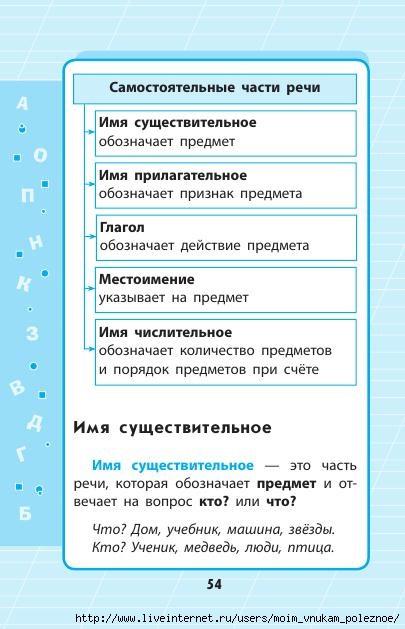 А
О
П
Н
К
З
В
Д
Г
Б

Самостоятельные части речи

Имя существительное
обозначает предмет

Имя прилагательное
обозначает признак предмета

Глагол
обозначает действие предмета

Местоимение
указывает на предмет

Имя числительное
обозначает количество предметов и порядок предметов при счёте

Имя существительное

Имя существительное — это часть речи, которая обозначает предмет и отвечает на вопрос кто? или что?

Что? Дом, учебник, машина, звёзды.
Кто? Ученик, медведь, люди, птица.

54

http://www.liveinternet.ru/users/moim_vnukam_poleznoe/